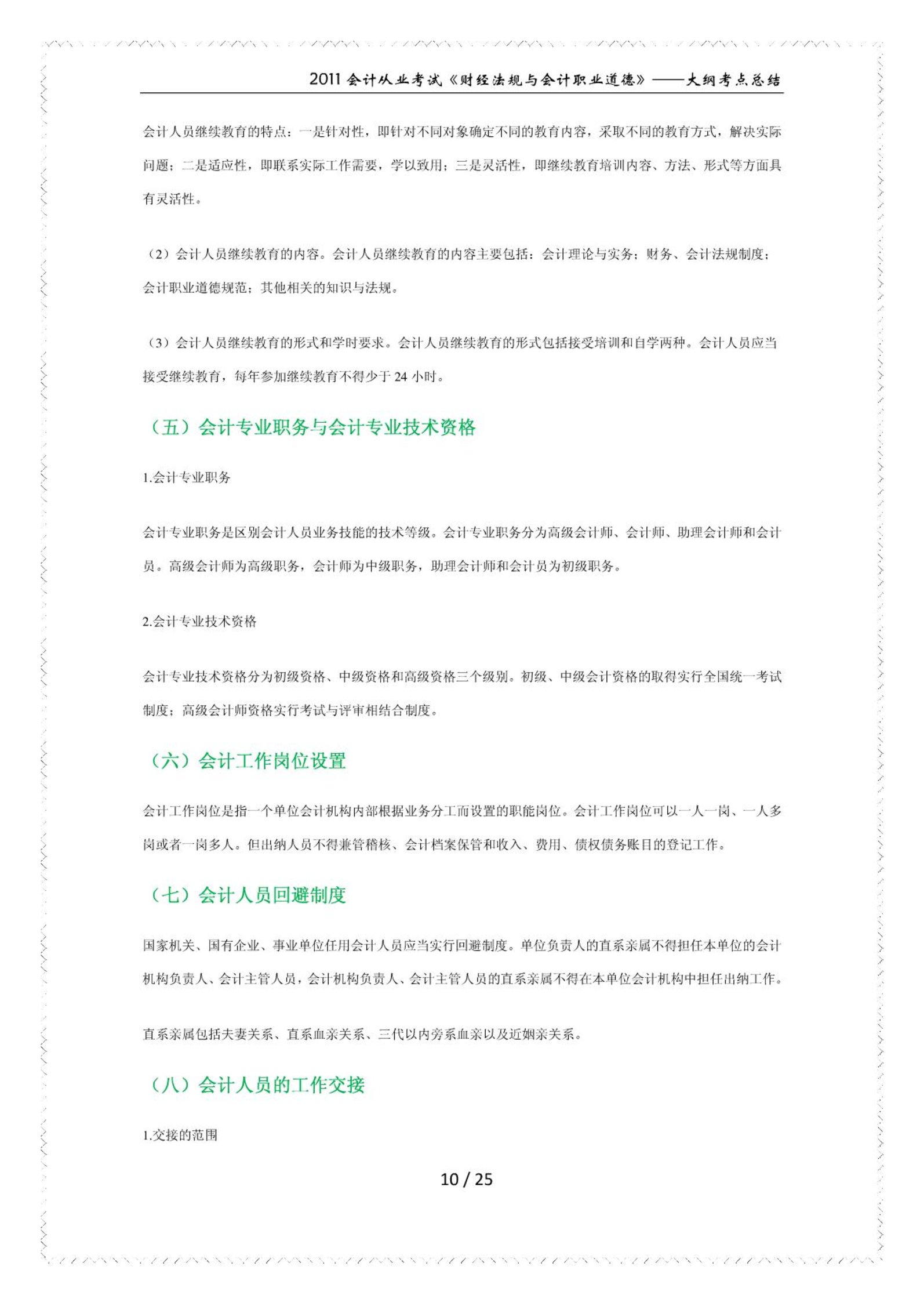 2011 会计从业考试《财经法规与会计职业道德》——大纲考点总结

会计人员继续教育的特点：一是针对性，即针对不同对象确定不同的教育内容，采取不同的教育方式，解决实际问题；二是适应性，即联系实际工作需要，学以致用；三是灵活性，即继续教育培训内容、方法、形式等方面具有灵活性。

（2）会计人员继续教育的内容。会计人员继续教育的内容主要包括：会计理论与实务；财务、会计法规制度；会计职业道德规范；其他相关的知识与法规。

（3）会计人员继续教育的形式和学时要求。会计人员继续教育的形式包括接受培训和自学两种。会计人员应当接受继续教育，每年参加继续教育不得少于 24 小时。

（五）会计专业职务与会计专业技术资格

1.会计专业职务

会计专业职务是区别会计人员业务技能的技术等级。会计专业职务分为高级会计师、会计师、助理会计师和会计员。高级会计师为高级职务，会计师为中级职务，助理会计师和会计员为初级职务。

2.会计专业技术资格

会计专业技术资格分为初级资格、中级资格和高级资格三个级别。初级、中级会计资格的取得实行全国统一考试制度；高级会计师资格实行考试与评审相结合制度。

（六）会计工作岗位设置

会计工作岗位是指一个单位会计机构内部根据业务分工而设置的职能岗位。会计工作岗位可以一人一岗、一人多岗或者一岗多人。但出纳人员不得兼管稽核、会计档案保管和收入、费用、债权债务账目的登记工作。

（七）会计人员回避制度

国家机关、国有企业、事业单位任用会计人员应当实行回避制度。单位负责人的直系亲属不得担任本单位的会计机构负责人、会计主管人员，会计机构负责人、会计主管人员的直系亲属不得在本单位会计机构中担任出纳工作。

直系亲属包括夫妻关系、直系血亲关系、三代以内旁系血亲以及近姻亲关系。

（八）会计人员的工作交接

1.交接的范围

10 / 25